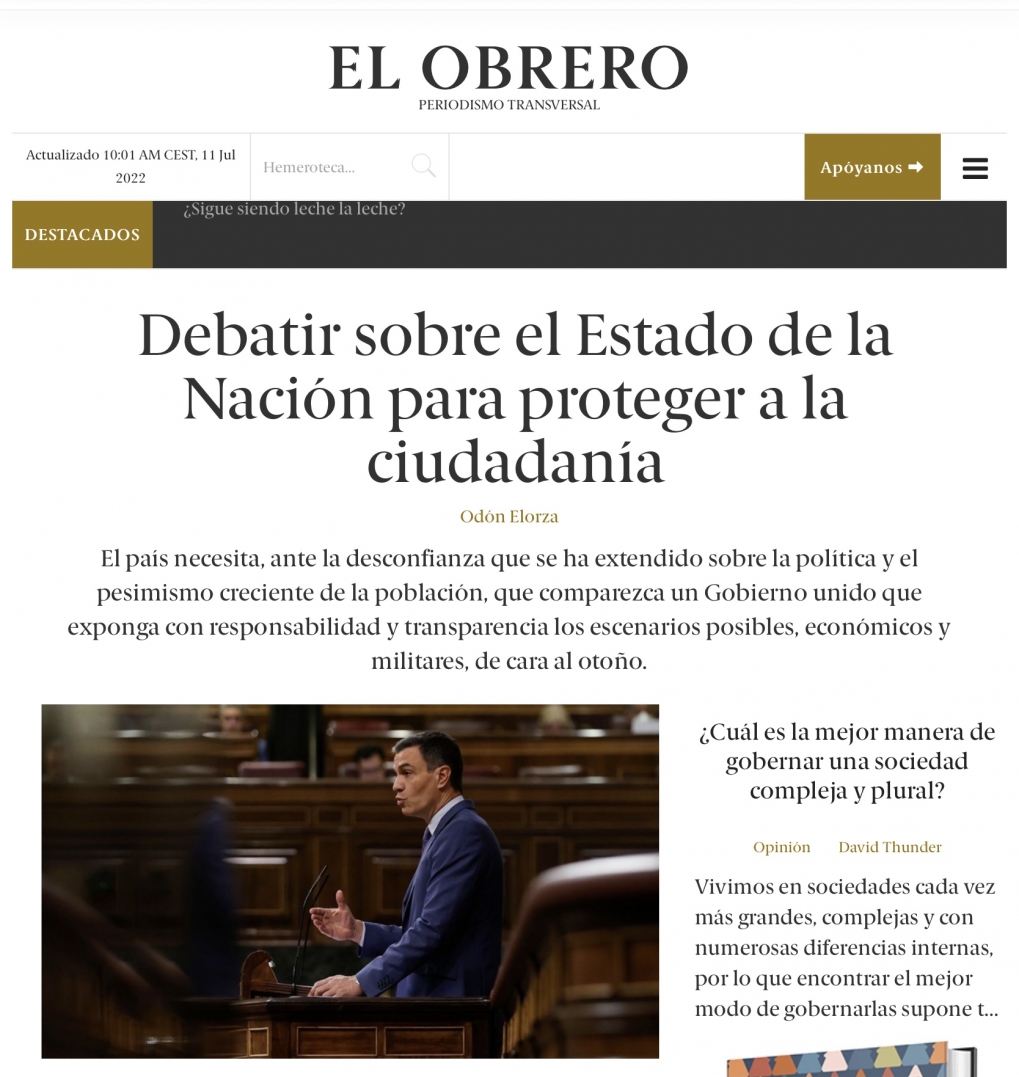 EL OBRERO
PERIODISMO TRANSVERSAL

Actualizado 10:01 AM CEST, 11 Jul 2022

Hemeroteca...

Apóyanos ➡

DESTACADOS

¿Sigue siendo leche la leche?

Debatir sobre el Estado de la Nación para proteger a la ciudadanía

Odón Elorza

El país necesita, ante la desconfianza que se ha extendido sobre la política y el pesimismo creciente de la población, que comparezca un Gobierno unido que exponga con responsabilidad y transparencia los escenarios posibles, económicos y militares, de cara al otoño.

¿Cuál es la mejor manera de gobernar una sociedad compleja y plural?

Opinión David Thunder

Vivimos en sociedades cada vez más grandes, complejas y con numerosas diferencias internas, por lo que encontrar el mejor modo de gobernarlas supone t...